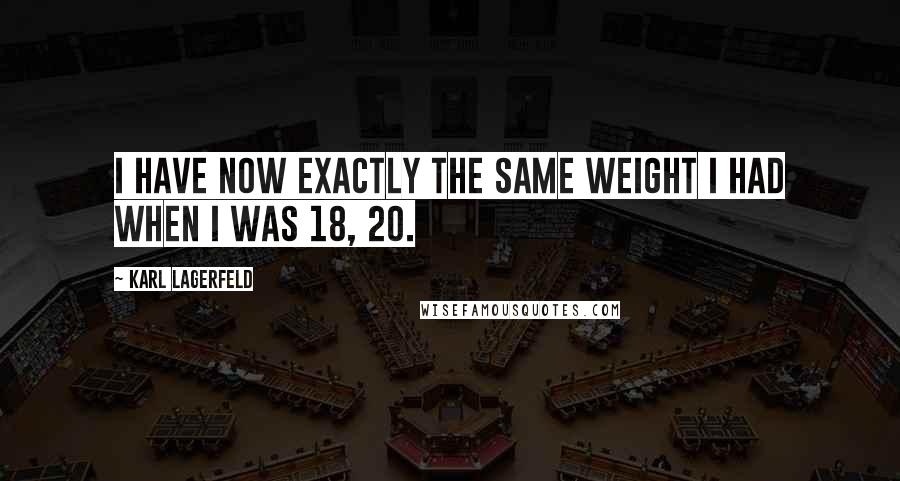 I HAVE NOW EXACTLY THE SAME WEIGHT I HAD WHEN I WAS 18, 20.

~ KARL LAGERFELD

WISEFAMOUSQUOTES.COM